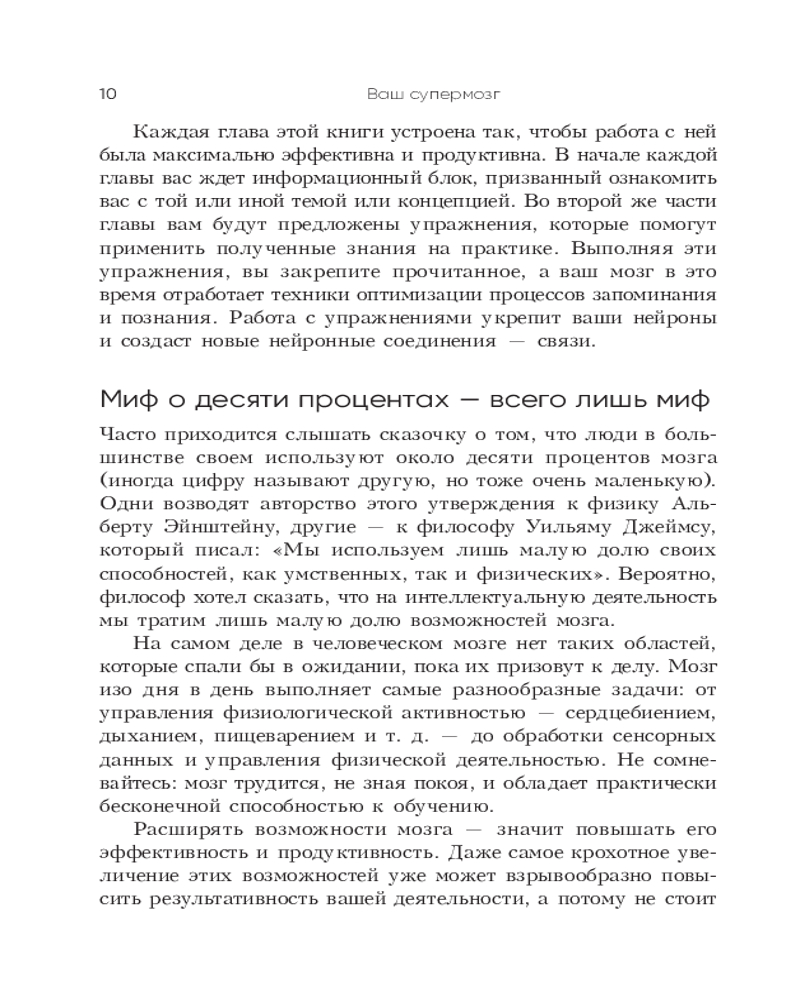 10 Ваш супермозг

Каждая глава этой книги устроена так, чтобы работа с ней была максимально эффективна и продуктивна. В начале каждой главы вас ждет информационный блок, призванный ознакомить вас с той или иной темой или концепцией. Во второй же части главы вам будут предложены упражнения, которые помогут применить полученные знания на практике. Выполняя эти упражнения, вы закрепите прочитанное, а ваш мозг в это время отработает техники оптимизации процессов запоминания и познания. Работа с упражнениями укрепит ваши нейроны и создаст новые нейронные соединения — связи.

Миф о десяти процентах — всего лишь миф

Часто приходится слышать сказочку о том, что люди в большинстве своем используют около десяти процентов мозга (иногда цифру называют другую, но тоже очень маленькую). Одни возводят авторство этого утверждения к физику Альберту Эйнштейну, другие — к философу Уильяму Джеймсу, который писал: «Мы используем лишь малую долю своих способностей, как умственных, так и физических». Вероятно, философ хотел сказать, что на интеллектуальную деятельность мы тратим лишь малую долю возможностей мозга.

На самом деле в человеческом мозге нет таких областей, которые спали бы в ожидании, пока их призовут к делу. Мозг изо дня в день выполняет самые разнообразные задачи: от управления физиологической активностью — сердцебиением, дыханием, пищеварением и т. д. — до обработки сенсорных данных и управления физической деятельностью. Не сомневайтесь: мозг трудится, не зная покоя, и обладает практически бесконечной способностью к обучению.

Расширять возможности мозга — значит повышать его эффективность и продуктивность. Даже самое крохотное увеличение этих возможностей уже может взрывообразно повысить результативность вашей деятельности, а потому не стоит